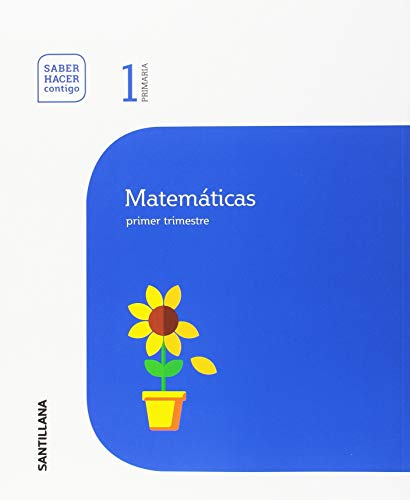 SABER
HACER
contigo

1 PRIMARIA

Matemáticas
primer trimestre

SANTILLANA